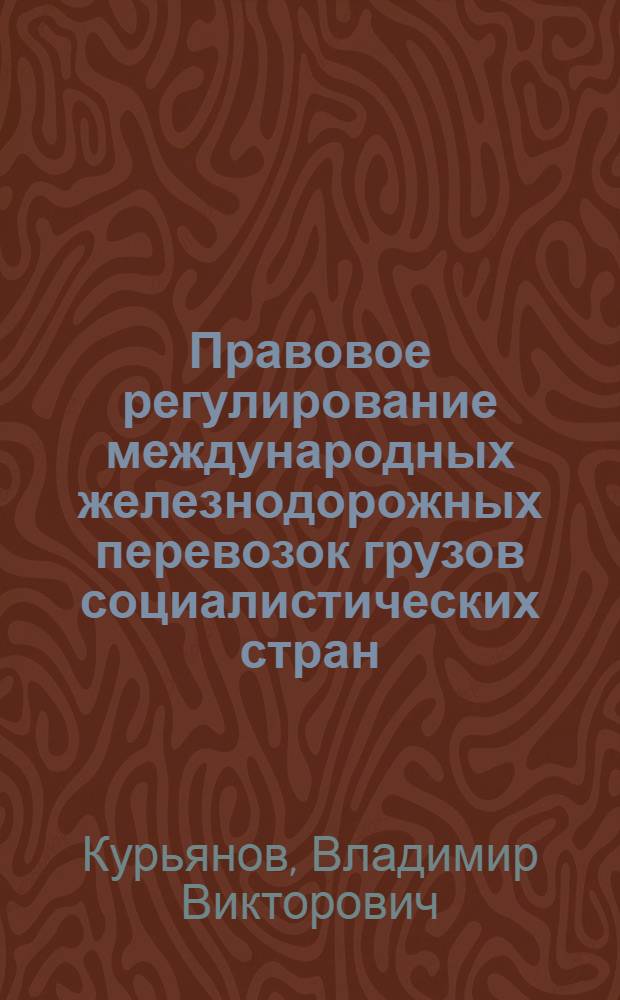 Правовое регулирование международных железнодорожных перевозок грузов социалистических стран

Курьянов, Владимир Викторович